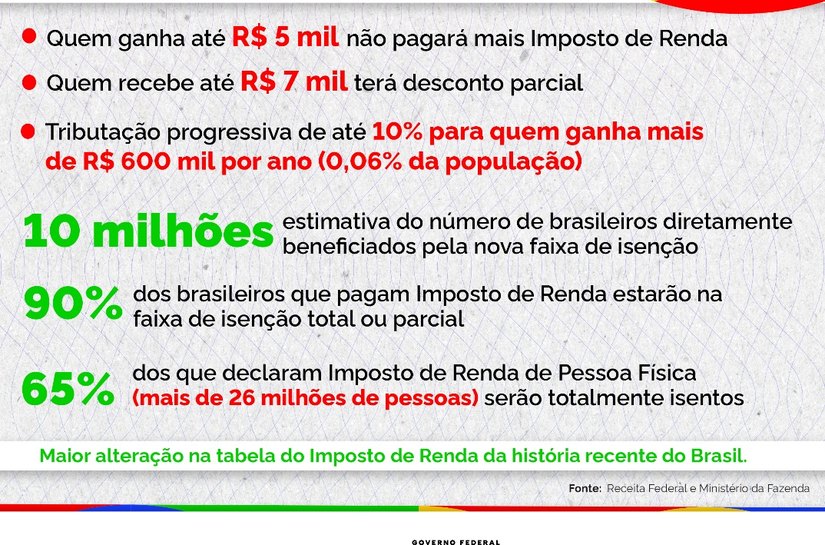 Quem ganha até R$ 5 mil não pagará mais Imposto de Renda

Quem recebe até R$ 7 mil terá desconto parcial

Tributação progressiva de até 10% para quem ganha mais de R$ 600 mil por ano (0,06% da população)

10 milhões estimativa do número de brasileiros diretamente beneficiados pela nova faixa de isenção

90% dos brasileiros que pagam Imposto de Renda estarão na faixa de isenção total ou parcial

65% dos que declaram Imposto de Renda de Pessoa Física (mais de 26 milhões de pessoas) serão totalmente isentos

Maior alteração na tabela do Imposto de Renda da história recente do Brasil.

Fonte: Receita Federal e Ministério da Fazenda

GOVERNO FEDERAL